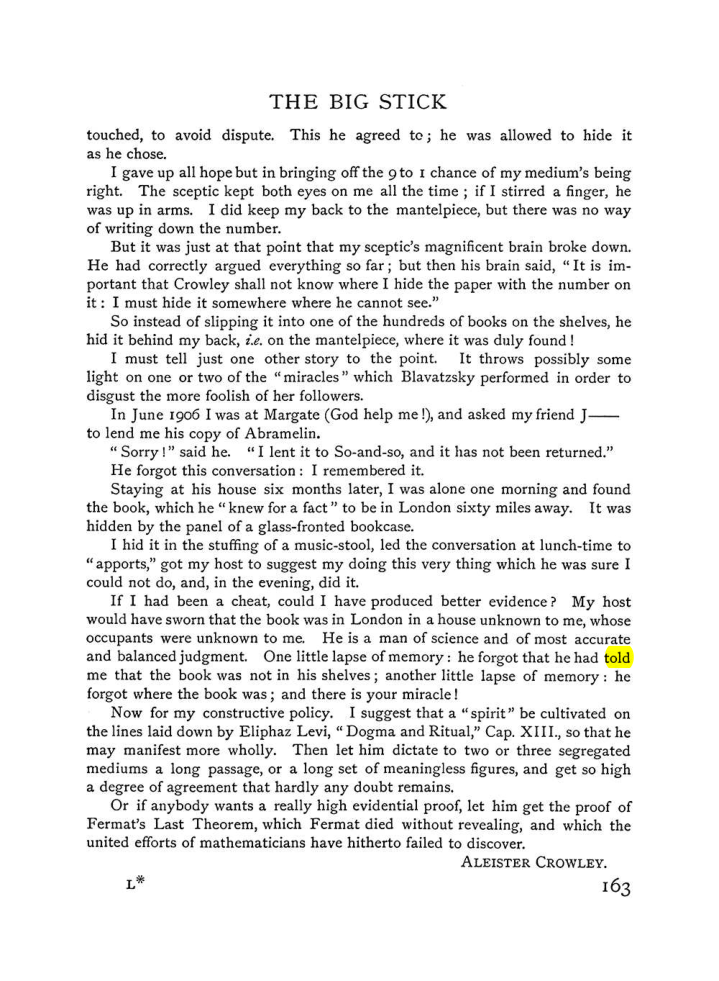 THE BIG STICK

touched, to avoid dispute. This he agreed to; he was allowed to hide it as he chose.

I gave up all hope but in bringing off the 9 to 1 chance of my medium's being right. The sceptic kept both eyes on me all the time; if I stirred a finger, he was up in arms. I did keep my back to the mantelpiece, but there was no way of writing down the number.

But it was just at that point that my sceptic's magnificent brain broke down. He had correctly argued everything so far; but then his brain said, "It is important that Crowley shall not know where I hide the paper with the number on it: I must hide it somewhere where he cannot see."

So instead of slipping it into one of the hundreds of books on the shelves, he hid it behind my back, i.e. on the mantelpiece, where it was duly found!

I must tell just one other story to the point. It throws possibly some light on one or two of the "miracles" which Blavatzsky performed in order to disgust the more foolish of her followers.

In June 1906 I was at Margate (God help me!), and asked my friend J—— to lend me his copy of Abramelin.

"Sorry!" said he. "I lent it to So-and-so, and it has not been returned."

He forgot this conversation: I remembered it.

Staying at his house six months later, I was alone one morning and found the book, which he "knew for a fact" to be in London sixty miles away. It was hidden by the panel of a glass-fronted bookcase.

I hid it in the stuffing of a music-stool, led the conversation at lunch-time to "apports," got my host to suggest my doing this very thing which he was sure I could not do, and, in the evening, did it.

If I had been a cheat, could I have produced better evidence? My host would have sworn that the book was in London in a house unknown to me, whose occupants were unknown to me. He is a man of science and of most accurate and balanced judgment. One little lapse of memory: he forgot that he had told me that the book was not in his shelves; another little lapse of memory: he forgot where the book was; and there is your miracle!

Now for my constructive policy. I suggest that a "spirit" be cultivated on the lines laid down by Eliphaz Levi, "Dogma and Ritual," Cap. XIII., so that he may manifest more wholly. Then let him dictate to two or three segregated mediums a long passage, or a long set of meaningless figures, and get so high a degree of agreement that hardly any doubt remains.

Or if anybody wants a really high evidential proof, let him get the proof of Fermat's Last Theorem, which Fermat died without revealing, and which the united efforts of mathematicians have hitherto failed to discover.

ALEISTER CROWLEY.

L* 163